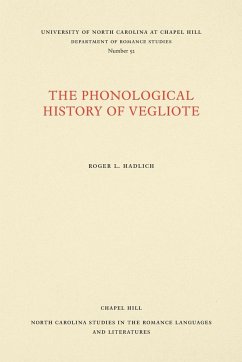 UNIVERSITY OF NORTH CAROLINA AT CHAPEL HILL
DEPARTMENT OF ROMANCE STUDIES
Number 52

THE PHONOLOGICAL HISTORY OF VEGLIOTE

ROGER L. HADLICH

CHAPEL HILL

NORTH CAROLINA STUDIES IN THE ROMANCE LANGUAGES AND LITERATURES